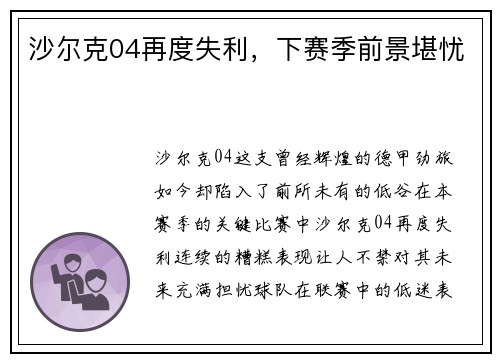 沙尔克04再度失利，下赛季前景堪忧

沙尔克04这支曾经辉煌的德甲劲旅如今却陷入了前所未有的低谷在本赛季的关键比赛中沙尔克04再度失利连续的糟糕表现让人不禁对其未来充满担忧球队在联赛中的低迷表